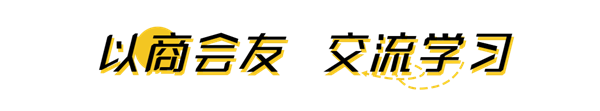 以商会友 交流学习